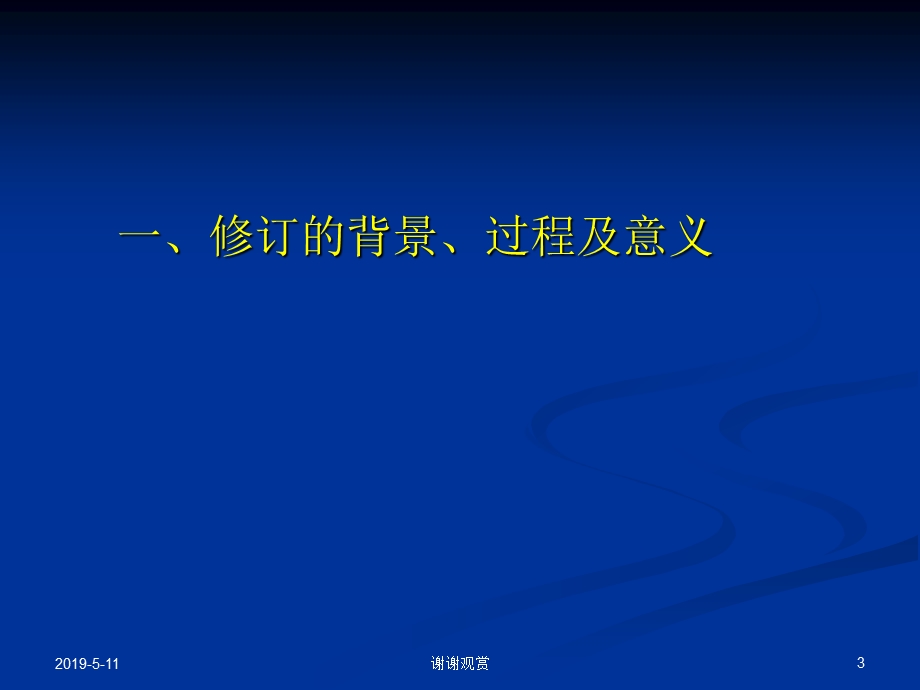 一、修订的背景、过程及意义

2019-5-11

谢谢观赏

3